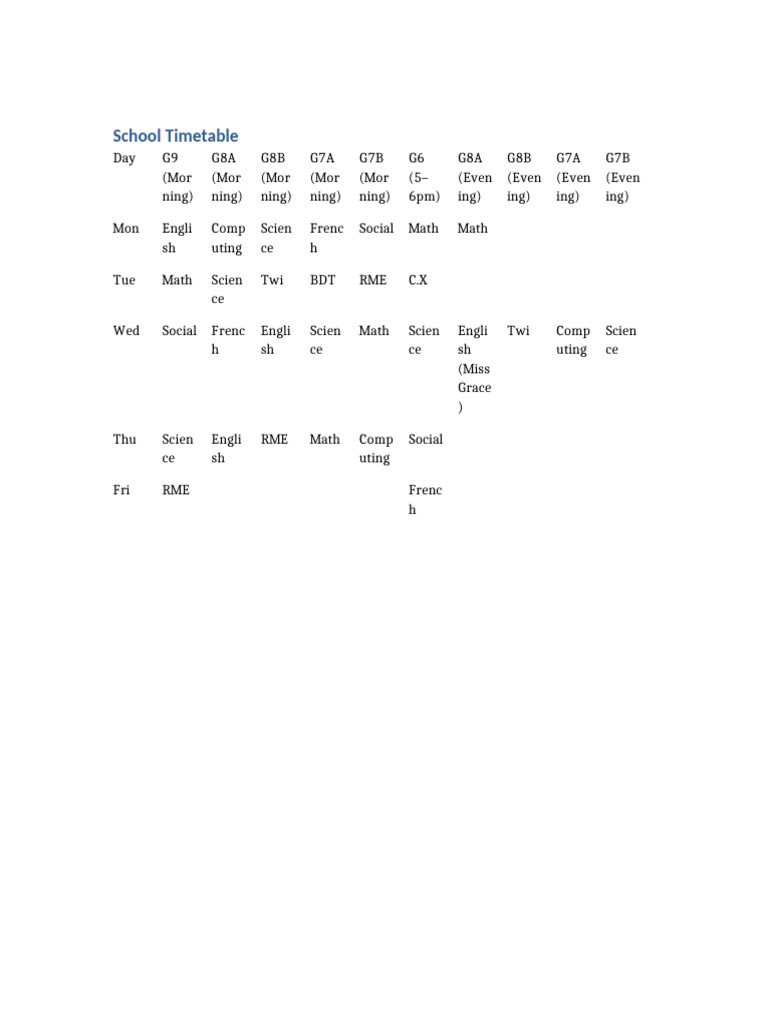 School Timetable

| Day | G9 (Morning) | G8A (Morning) | G8B (Morning) | G7A (Morning) | G7B (Morning) | G6 (5–6pm) | G8A (Evening) | G8B (Evening) | G7A (Evening) | G7B (Evening) |
|---|---|---|---|---|---|---|---|---|---|---|
| Mon | English | Computing | Science | French | Social | Math | Math | | | |
| Tue | Math | Science | Twi | BDT | RME | C.X | | | | |
| Wed | Social | French | English | Science | Math | Science | English (Miss Grace) | Twi | Computing | Science |
| Thu | Science | English | RME | Math | Computing | Social | | | | |
| Fri | RME | | | | | French | | | | |